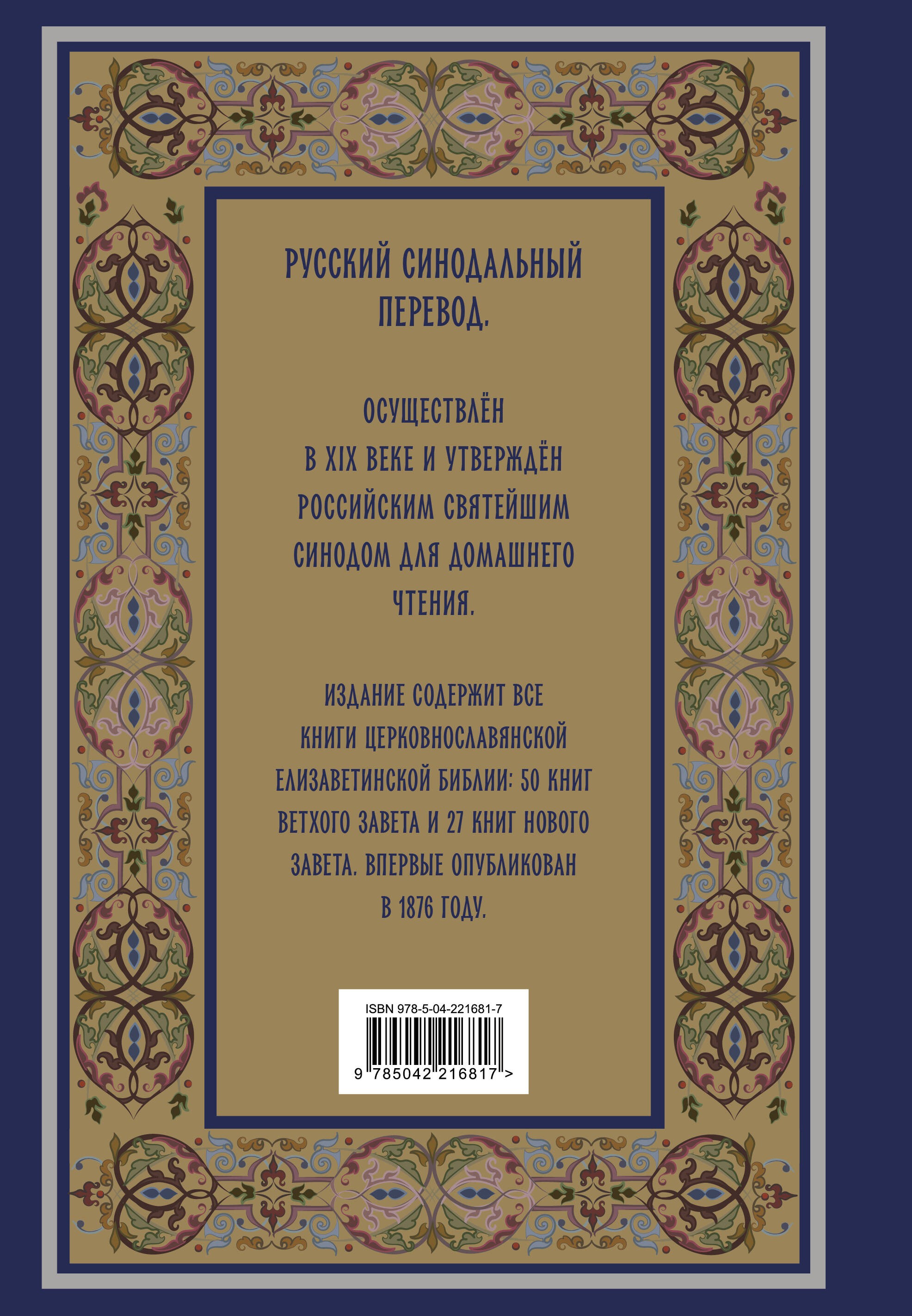 РУССКИЙ СИНОДАЛЬНЫЙ ПЕРЕВОД.

ОСУЩЕСТВЛЁН В XIX ВЕКЕ И УТВЕРЖДЁН РОССИЙСКИМ СВЯТЕЙШИМ СИНОДОМ ДЛЯ ДОМАШНЕГО ЧТЕНИЯ.

ИЗДАНИЕ СОДЕРЖИТ ВСЕ КНИГИ ЦЕРКОВНОСЛАВЯНСКОЙ ЕЛИЗАВЕТИНСКОЙ БИБЛИИ: 50 КНИГ ВЕТХОГО ЗАВЕТА И 27 КНИГ НОВОГО ЗАВЕТА. ВПЕРВЫЕ ОПУБЛИКОВАН В 1876 ГОДУ.

ISBN 978-5-04-221681-7

9 785042 216817 >